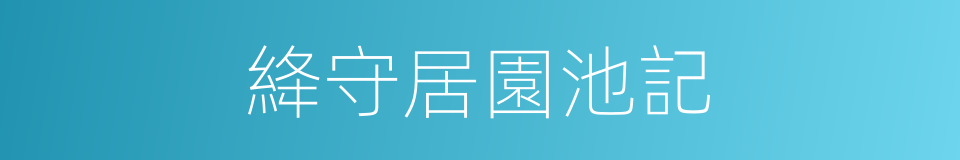 絳守居園池記